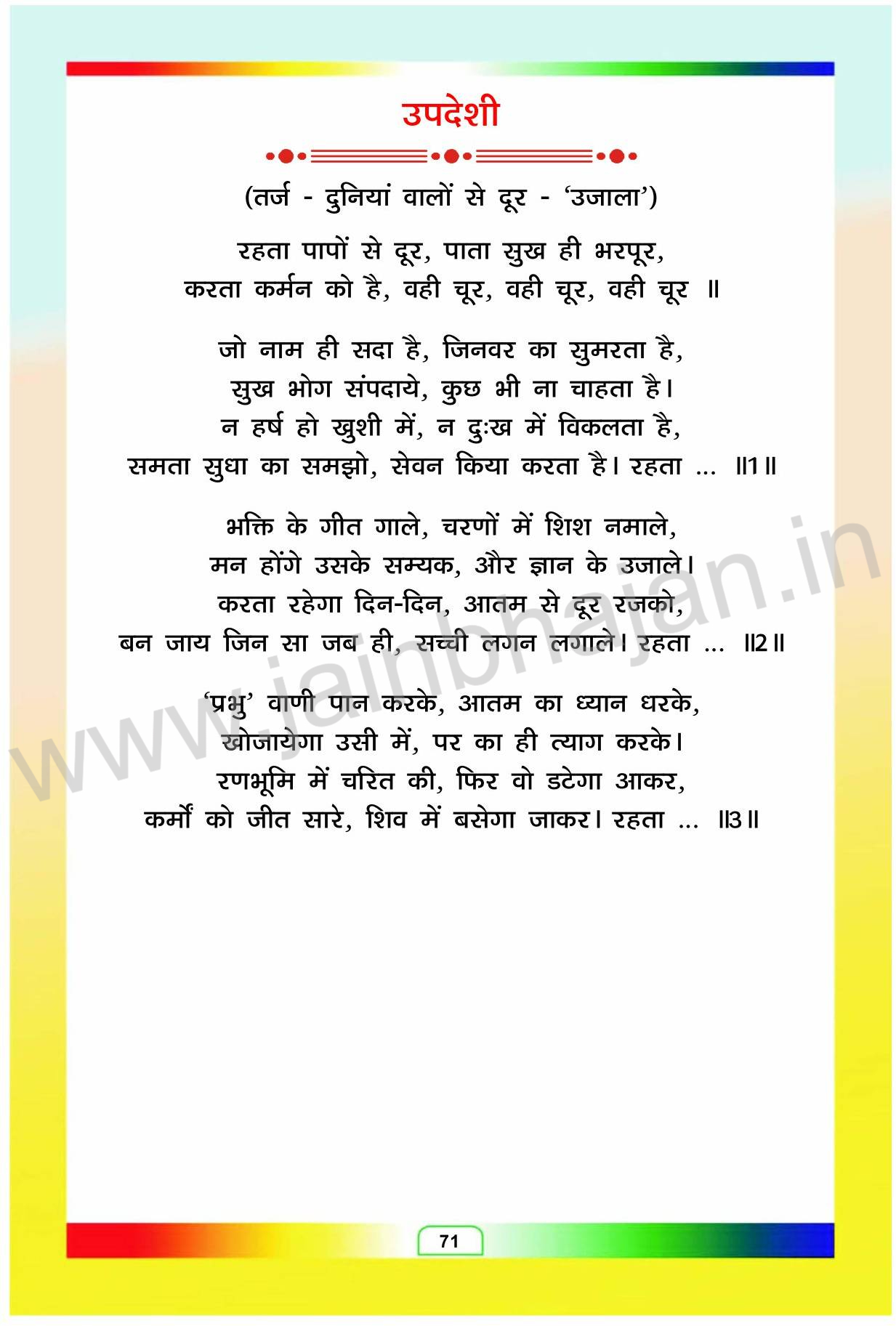 उपदेशी

(तर्ज - दुनियां वालों से दूर - 'उजाला')

रहता पापों से दूर, पाता सुख ही भरपूर,
करता कर्मन को है, वही चूर, वही चूर, वही चूर ॥

जो नाम ही सदा है, जिनवर का सुमरता है,
सुख भोग संपदाये, कुछ भी ना चाहता है।
न हर्ष हो खुशी में, न दुःख में विकलता है,
समता सुधा का समझो, सेवन किया करता है। रहता ... ॥1॥

भक्ति के गीत गाले, चरणों में शिश नमाले,
मन होंगे उसके सम्यक, और ज्ञान के उजाले।
करता रहेगा दिन-दिन, आतम से दूर रजको,
बन जाय जिन सा जब ही, सच्ची लगन लगाले। रहता ... ॥2॥

'प्रभु' वाणी पान करके, आतम का ध्यान धरके,
खोजायेगा उसी में, पर का ही त्याग करके।
रणभूमि में चरित की, फिर वो डटेगा आकर,
कर्मों को जीत सारे, शिव में बसेगा जाकर। रहता ... ॥3॥

71

www.jainbhajan.in